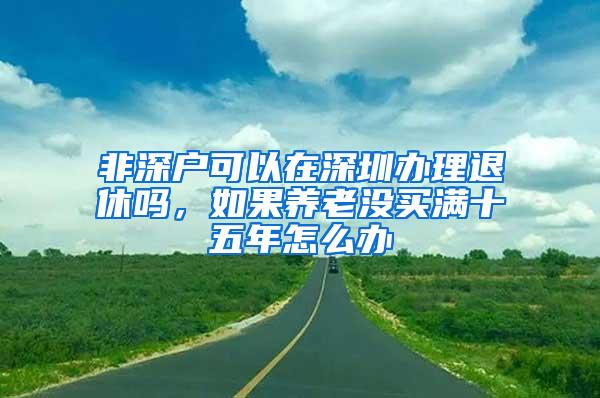 非深户可以在深圳办理退休吗，如果养老没买满十五年怎么办